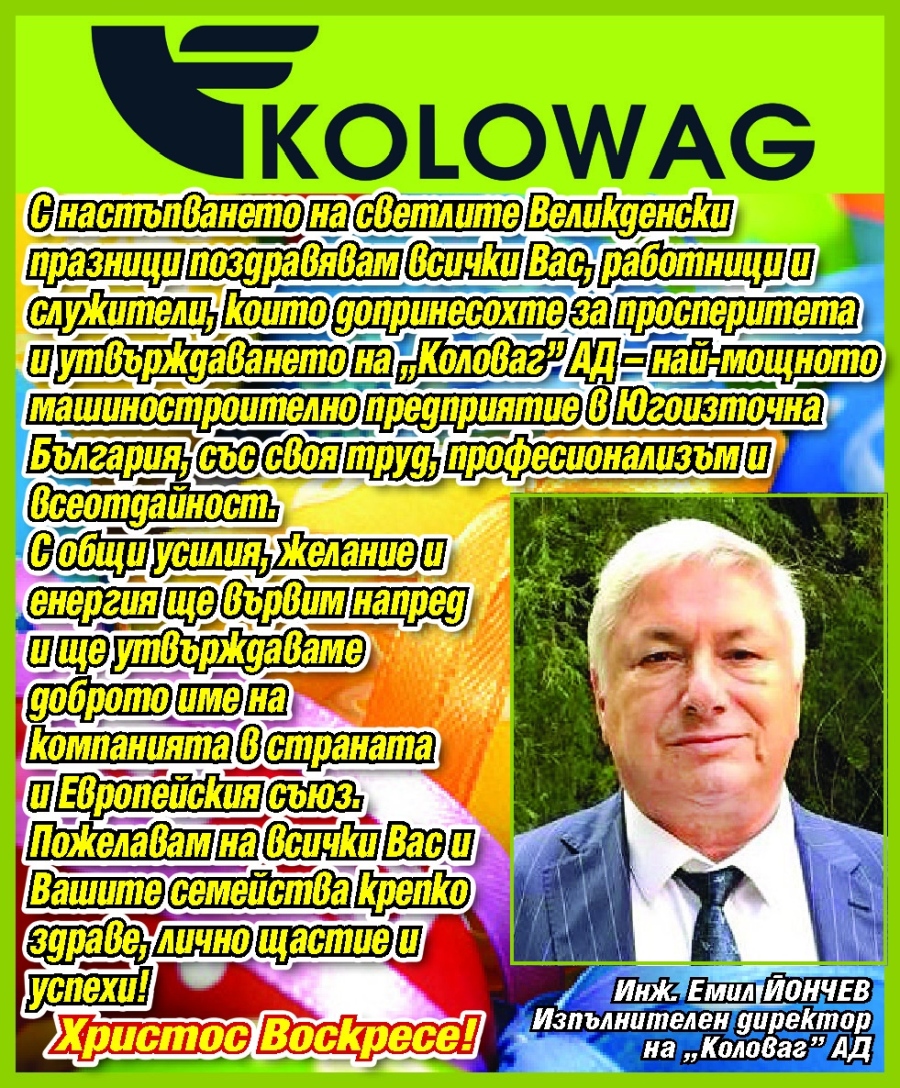 KOLOWAG

С настъпването на светлите Великденски празници поздравявам всички Вас, работници и служители, които допринесохте за просперитета и утвърждаването на „Коловаг” АД – най-мощното машиностроително предприятие в Югоизточна България, със своя труд, професионализъм и всеотдайност.
С общи усилия, желание и енергия ще вървим напред и ще утвърждаваме доброто име на компанията в страната и Европейския съюз.
Пожелавам на всички Вас и Вашите семейства крепко здраве, лично щастие и успехи!

Христос Воскресе!

Инж. Емил ЙОНЧЕВ
Изпълнителен директор
на „Коловаг” АД